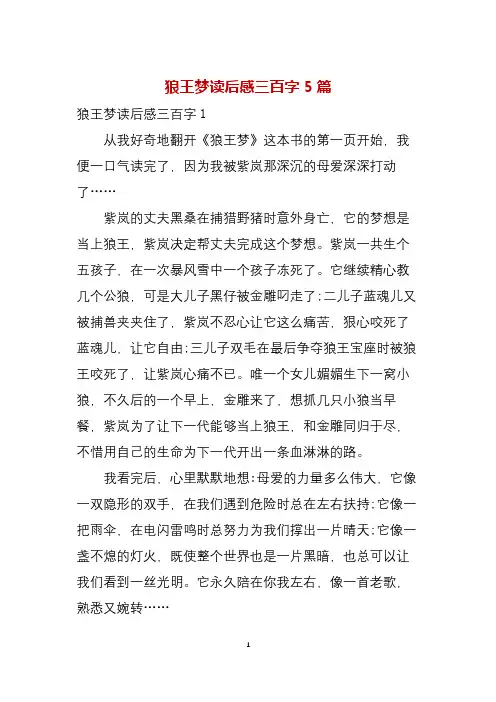 狼王梦读后感三百字 5 篇

狼王梦读后感三百字 1

从我好奇地翻开《狼王梦》这本书的第一页开始，我便一口气读完了，因为我被紫岚那深沉的母爱深深打动了……

紫岚的丈夫黑桑在捕猎野猪时意外身亡，它的梦想是当上狼王，紫岚决定帮丈夫完成这个梦想。紫岚一共生个五孩子，在一次暴风雪中一个孩子冻死了。它继续精心教几个公狼，可是大儿子黑仔被金雕叼走了;二儿子蓝魂儿又被捕兽夹夹住了，紫岚不忍心让它这么痛苦，狠心咬死了蓝魂儿，让它自由;三儿子双毛在最后争夺狼王宝座时被狼王咬死了，让紫岚心痛不已。唯一个女儿媚媚生下一窝小狼，不久后的一个早上，金雕来了，想抓几只小狼当早餐，紫岚为了让下一代能够当上狼王，和金雕同归于尽，不惜用自己的生命为下一代开出一条血淋淋的路。

我看完后，心里默默地想:母爱的力量多么伟大，它像一双隐形的双手，在我们遇到危险时总在左右扶持;它像一把雨伞，在电闪雷鸣时总努力为我们撑出一片晴天;它像一盏不熄的灯火，既使整个世界也是一片黑暗，也总可以让我们看到一丝光明。它永久陪在你我左右，像一首老歌，熟悉又婉转……

1